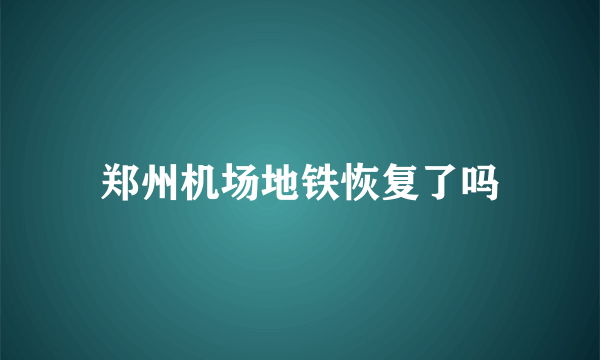 郑州机场地铁恢复了吗